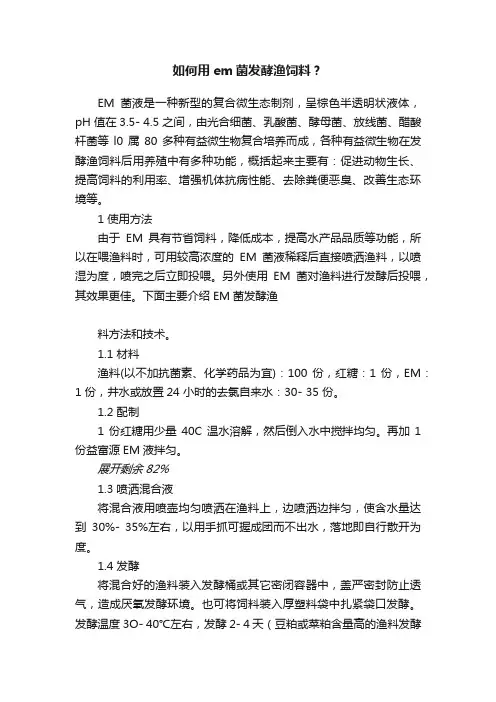 如何用 em 菌发酵渔饲料？

EM 菌液是一种新型的复合微生态制剂，呈棕色半透明状液体，pH 值在 3.5- 4.5 之间，由光合细菌、乳酸菌、酵母菌、放线菌、醋酸杆菌等 l0 属 80 多种有益微生物复合培养而成，各种有益微生物在发酵渔饲料后用养殖中有多种功能，概括起来主要有：促进动物生长、提高饲料的利用率、增强机体抗病性能、去除粪便恶臭、改善生态环境等。

1 使用方法

由于 EM 具有节省饲料，降低成本，提高水产品品质等功能，所以在喂渔料时，可用较高浓度的 EM 菌液稀释后直接喷洒渔料，以喷湿为度，喷完之后立即投喂。另外使用 EM 菌对渔料进行发酵后投喂，其效果更佳。下面主要介绍 EM 菌发酵渔

料方法和技术。

1.1 材料

渔料(以不加抗菌素、化学药品为宜)：100 份，红糖：1 份，EM：1 份，井水或放置 24 小时的去氯自来水：30- 35 份。

1.2 配制

1 份红糖用少量 40C 温水溶解，然后倒入水中搅拌均匀。再加 1 份益富源 EM 液拌匀。

展开剩余 82%

1.3 喷洒混合液

将混合液用喷壶均匀喷洒在渔料上，边喷洒边拌匀，使含水量达到 30%- 35%左右，以用手抓可握成团而不出水，落地即自行散开为度。

1.4 发酵

将混合好的渔料装入发酵桶或其它密闭容器中，盖严密封防止透气，造成厌氧发酵环境。也可将饲料装入厚塑料袋中扎紧袋口发酵。发酵温度 3O- 40℃左右，发酵 2- 4 天（豆粕或菜粕含量高的渔料发酵